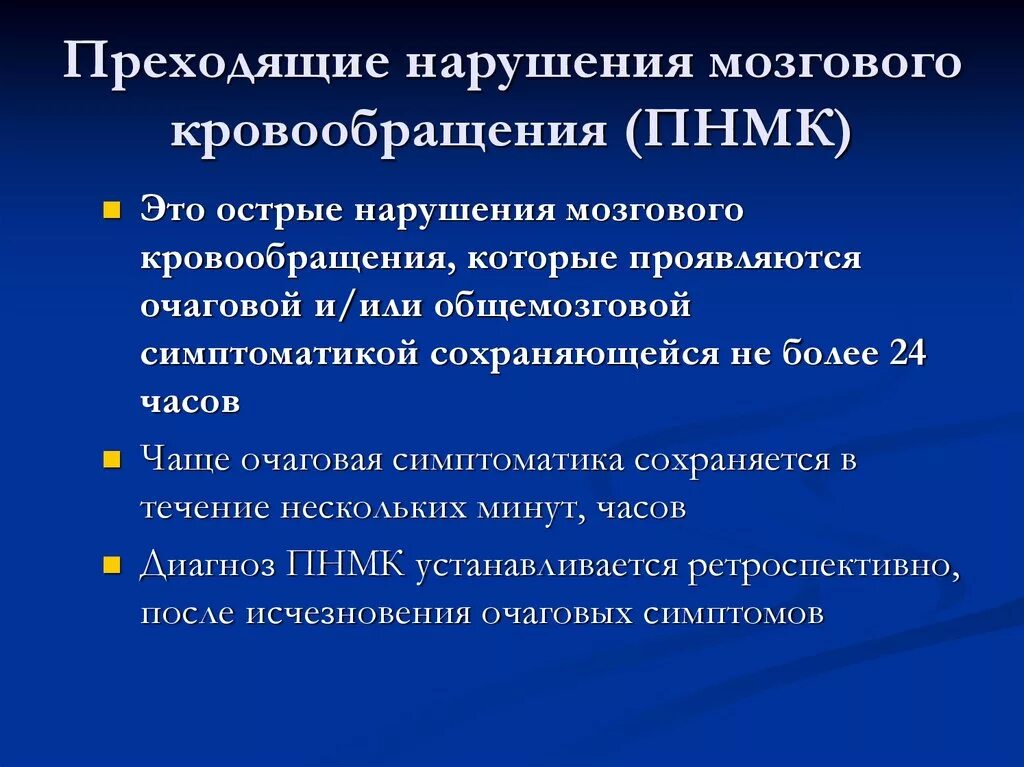 Преходящие нарушения мозгового кровообращения (ПНМК)

Это острые нарушения мозгового кровообращения, которые проявляются очаговой и/или общемозговой симптоматикой сохраняющейся не более 24 часов

Чаще очаговая симптоматика сохраняется в течение нескольких минут, часов

Диагноз ПНМК устанавливается ретроспективно, после исчезновения очаговых симптомов